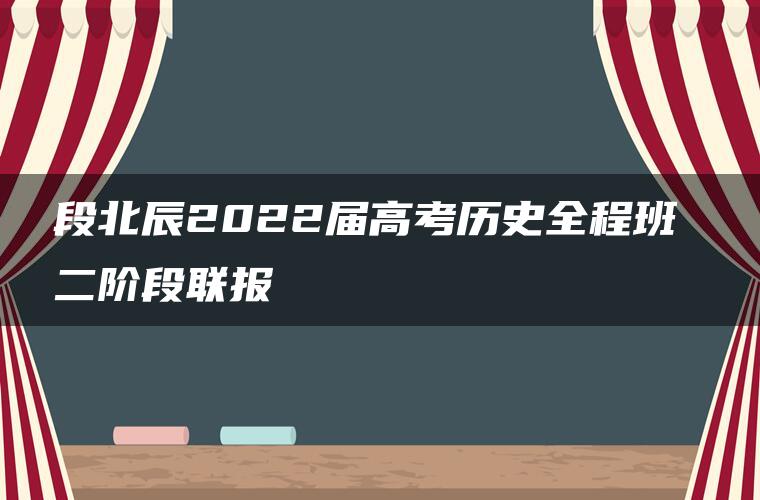 段北辰2022届高考历史全程班二阶段联报